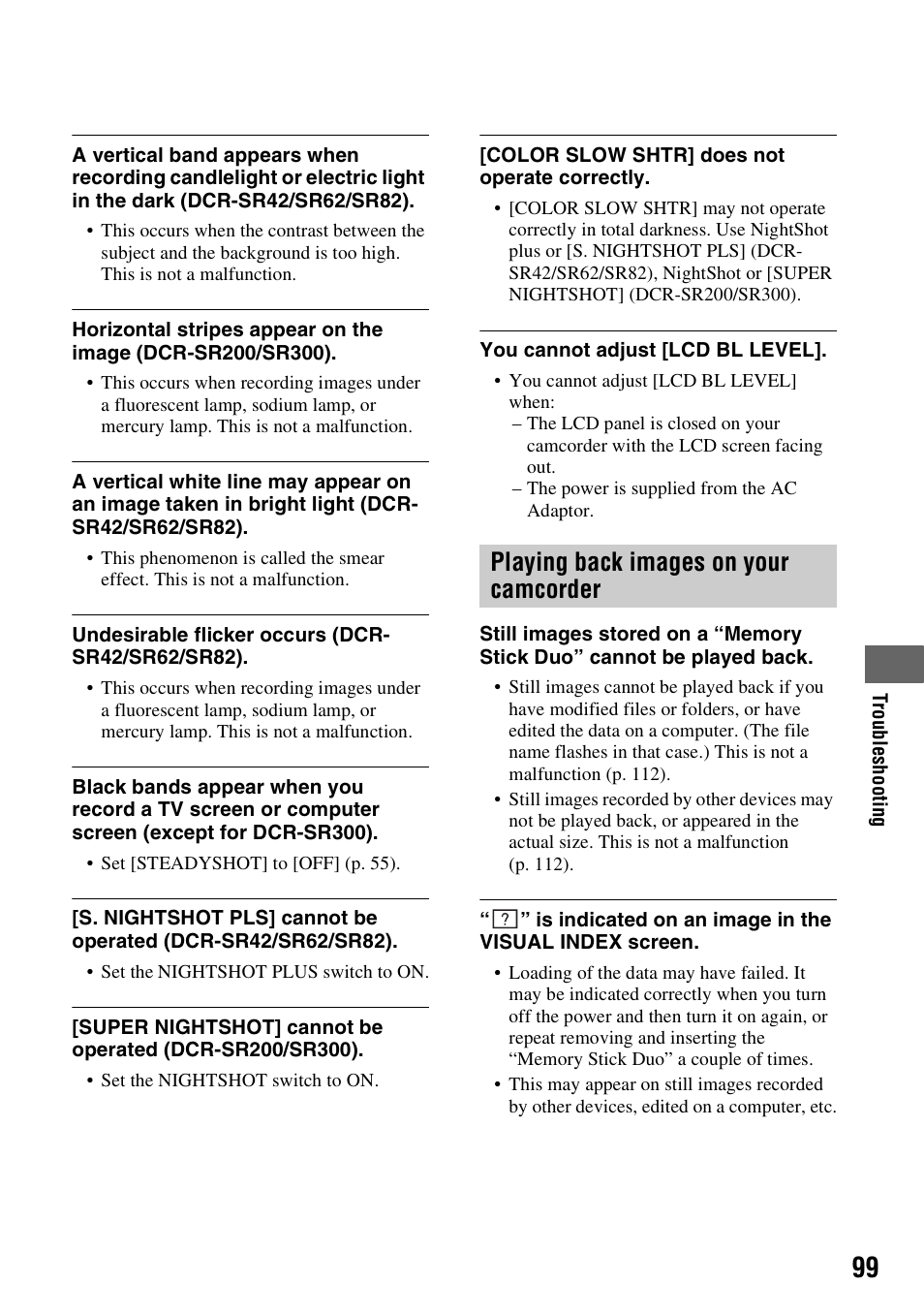 A vertical band appears when recording candlelight or electric light in the dark (DCR-SR42/SR62/SR82).

• This occurs when the contrast between the subject and the background is too high. This is not a malfunction.

Horizontal stripes appear on the image (DCR-SR200/SR300).

• This occurs when recording images under a fluorescent lamp, sodium lamp, or mercury lamp. This is not a malfunction.

A vertical white line may appear on an image taken in bright light (DCR-SR42/SR62/SR82).

• This phenomenon is called the smear effect. This is not a malfunction.

Undesirable flicker occurs (DCR-SR42/SR62/SR82).

• This occurs when recording images under a fluorescent lamp, sodium lamp, or mercury lamp. This is not a malfunction.

Black bands appear when you record a TV screen or computer screen (except for DCR-SR300).

• Set [STEADYSHOT] to [OFF] (p. 55).

[S. NIGHTSHOT PLS] cannot be operated (DCR-SR42/SR62/SR82).

• Set the NIGHTSHOT PLUS switch to ON.

[SUPER NIGHTSHOT] cannot be operated (DCR-SR200/SR300).

• Set the NIGHTSHOT switch to ON.

[COLOR SLOW SHTR] does not operate correctly.

• [COLOR SLOW SHTR] may not operate correctly in total darkness. Use NightShot plus or [S. NIGHTSHOT PLS] (DCR-SR42/SR62/SR82), NightShot or [SUPER NIGHTSHOT] (DCR-SR200/SR300).

You cannot adjust [LCD BL LEVEL].

• You cannot adjust [LCD BL LEVEL] when:
– The LCD panel is closed on your camcorder with the LCD screen facing out.
– The power is supplied from the AC Adaptor.

Playing back images on your camcorder

Still images stored on a “Memory Stick Duo” cannot be played back.

• Still images cannot be played back if you have modified files or folders, or have edited the data on a computer. (The file name flashes in that case.) This is not a malfunction (p. 112).
• Still images recorded by other devices may not be played back, or appeared in the actual size. This is not a malfunction (p. 112).

“?” is indicated on an image in the VISUAL INDEX screen.

• Loading of the data may have failed. It may be indicated correctly when you turn off the power and then turn it on again, or repeat removing and inserting the “Memory Stick Duo” a couple of times.
• This may appear on still images recorded by other devices, edited on a computer, etc.

Troubleshooting

99